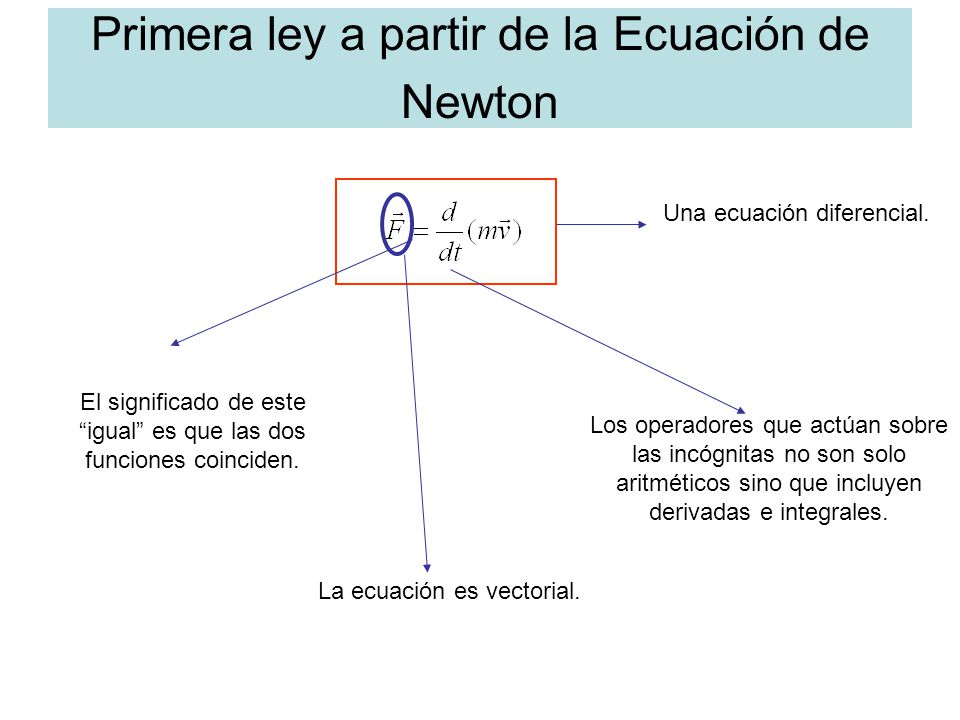 Primera ley a partir de la Ecuación de Newton

$\vec{F} = \frac{d}{dt}(m\vec{v})$

Una ecuación diferencial.

El significado de este “igual” es que las dos funciones coinciden.

Los operadores que actúan sobre las incógnitas no son solo aritméticos sino que incluyen derivadas e integrales.

La ecuación es vectorial.